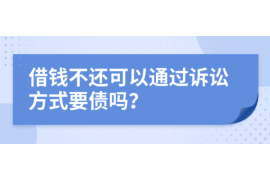 借钱不还可以通过诉讼方式要债吗?